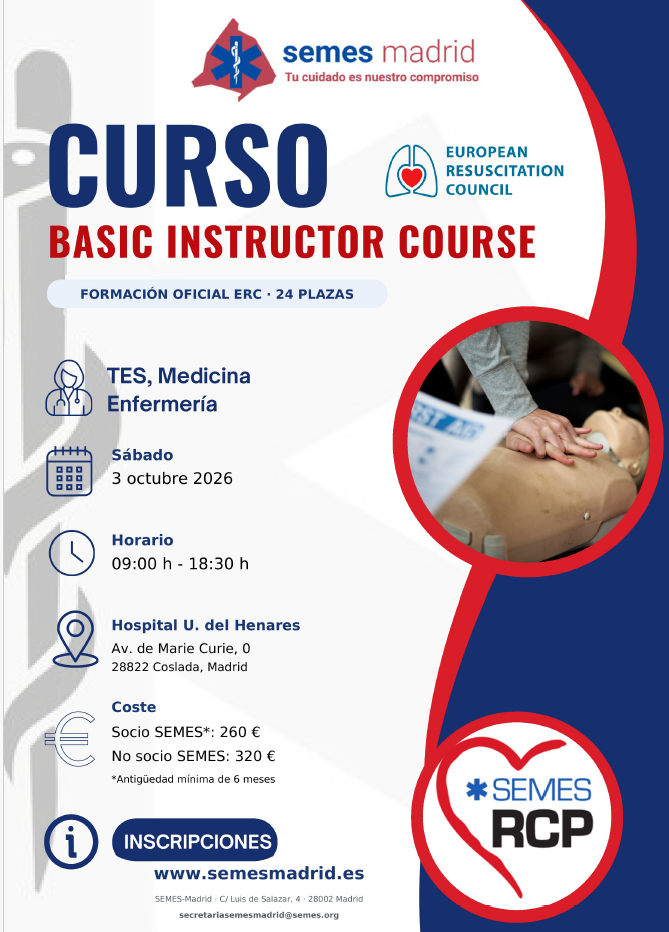 semes madrid
Tu cuidado es nuestro compromiso

CURSO

EUROPEAN RESUSCITATION COUNCIL

BASIC INSTRUCTOR COURSE

FORMACIÓN OFICIAL ERC · 24 PLAZAS

TES, Medicina
Enfermería

Sábado
3 octubre 2026

Horario
09:00 h - 18:30 h

Hospital U. del Henares
Av. de Marie Curie, 0
28822 Coslada, Madrid

Coste
Socio SEMES*: 260 €
No socio SEMES: 320 €
*Antigüedad mínima de 6 meses

INSCRIPCIONES
www.semesmadrid.es
SEMES-Madrid · C/ Luis de Salazar, 4 · 28002 Madrid
secretariasemesmadrid@semes.org

SEMES
RCP